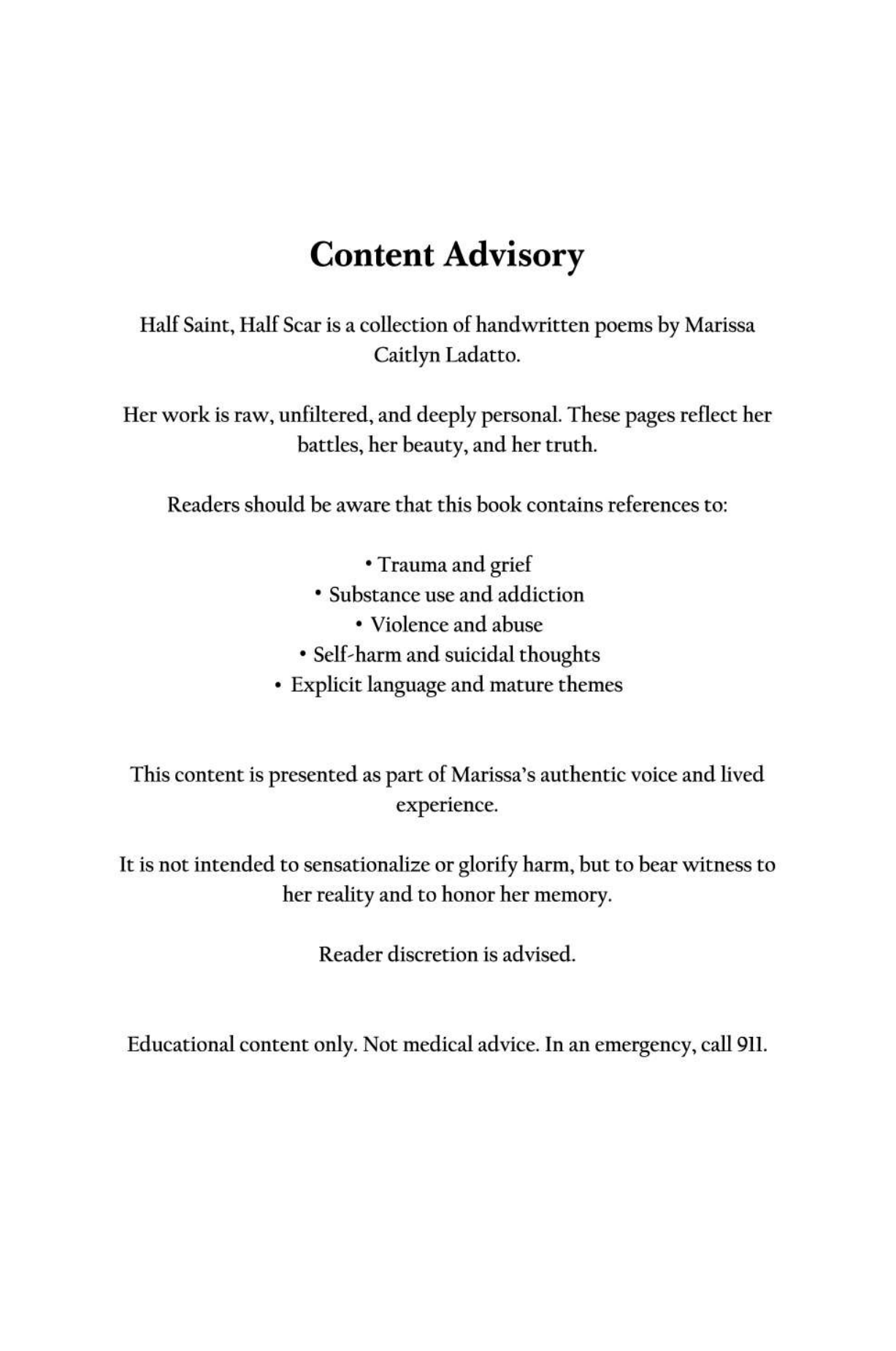 Content Advisory

Half Saint, Half Scar is a collection of handwritten poems by Marissa Caitlyn Ladatto.

Her work is raw, unfiltered, and deeply personal. These pages reflect her battles, her beauty, and her truth.

Readers should be aware that this book contains references to:

• Trauma and grief
• Substance use and addiction
• Violence and abuse
• Self-harm and suicidal thoughts
• Explicit language and mature themes

This content is presented as part of Marissa's authentic voice and lived experience.

It is not intended to sensationalize or glorify harm, but to bear witness to her reality and to honor her memory.

Reader discretion is advised.

Educational content only. Not medical advice. In an emergency, call 911.